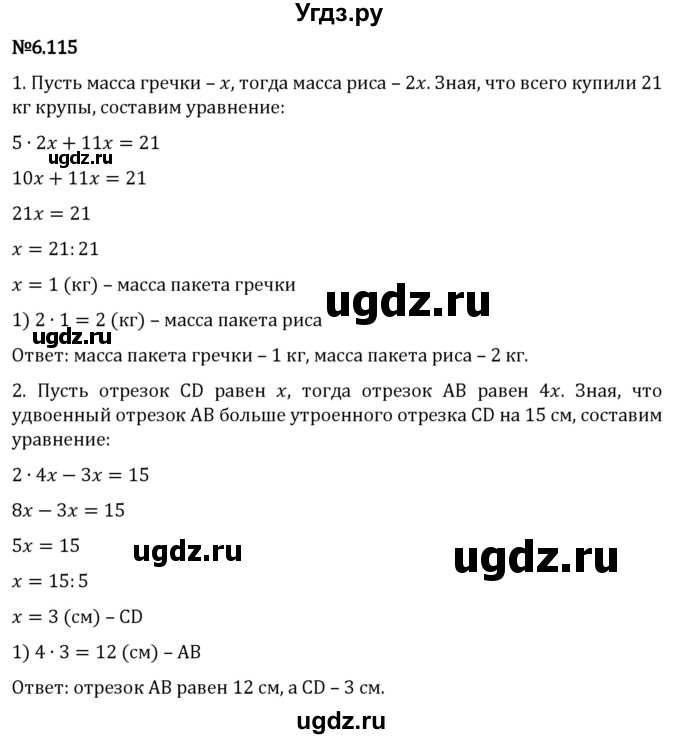 Угдз.ру

№6.115

1. Пусть масса гречки – $x$, тогда масса риса – $2x$. Зная, что всего купили 21 кг крупы, составим уравнение:

$5 \cdot 2x + 11x = 21$

ugdz.ru

$10x + 11x = 21$

$21x = 21$

$x = 21 : 21$

$x = 1$ (кг) – масса пакета гречки

ugdz.ru

1) $2 \cdot 1 = 2$ (кг) – масса пакета риса

ugdz.ru

Ответ: масса пакета гречки – 1 кг, масса пакета риса – 2 кг.

2. Пусть отрезок CD равен $x$, тогда отрезок AB равен $4x$. Зная, что удвоенный отрезок AB больше утроенного отрезка CD на 15 см, составим уравнение:

$2 \cdot 4x - 3x = 15$

$8x - 3x = 15$

$5x = 15$

ugdz.ru

ugdz.ru

$x = 15 : 5$

$x = 3$ (см) – CD

1) $4 \cdot 3 = 12$ (см) – AB

Ответ: отрезок AB равен 12 см, а CD – 3 см.

ugdz.ru